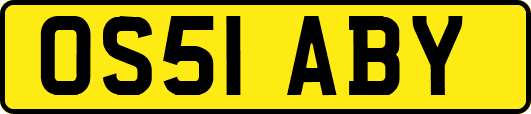 OS51 ABY